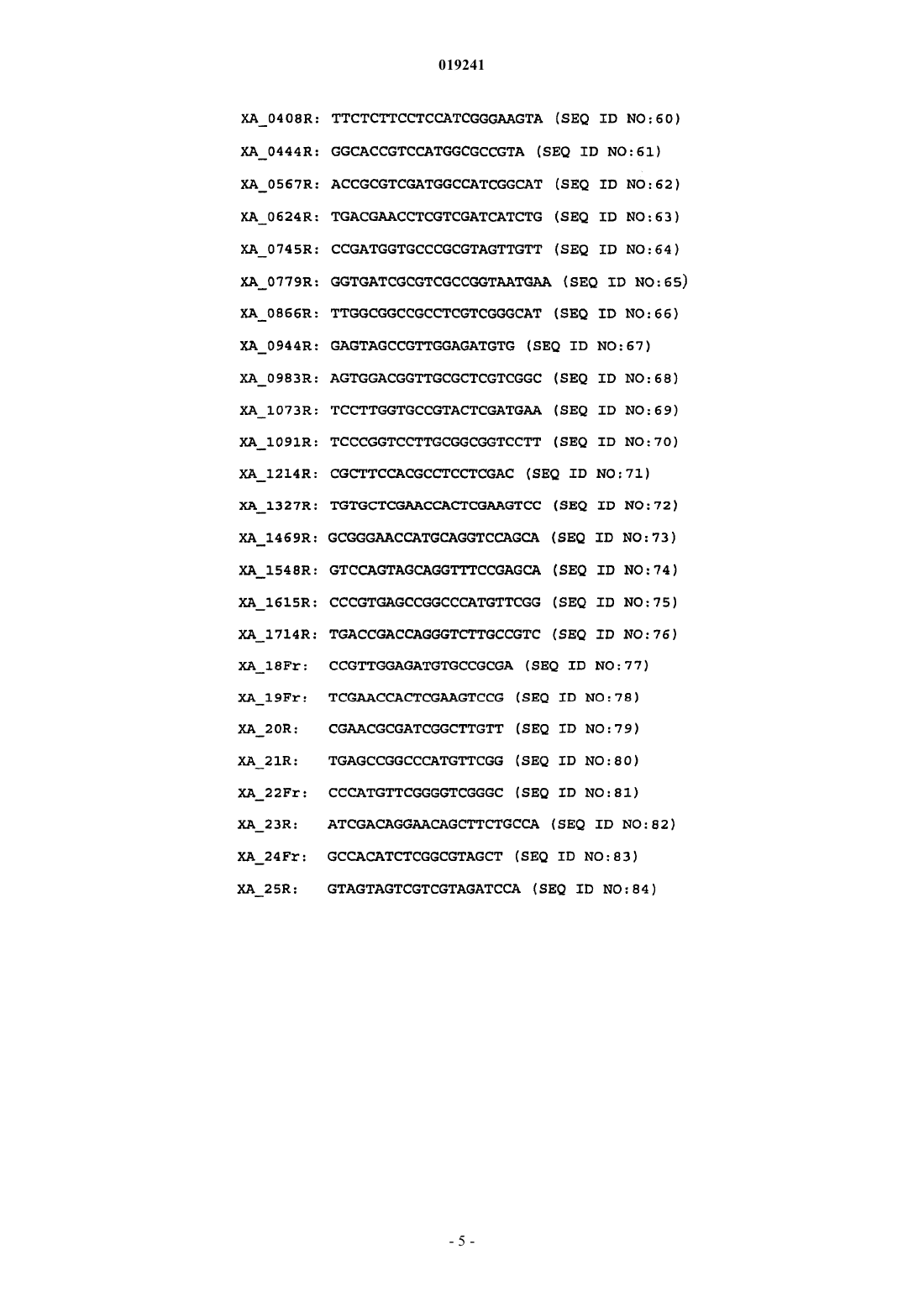 019241

XA_0408R: TTCTCTTCCTCCATCGGGAAGTA (SEQ ID NO:60)

XA_0444R: GGCACCGTCCATGGCGCCGTA (SEQ ID NO:61)

XA_0567R: ACCGCGTCGATGGCCATCGGCAT (SEQ ID NO:62)

XA_0624R: TGACGAACCTCGTCGATCATCTG (SEQ ID NO:63)

XA_0745R: CCGATGGTGCCCGCGTAGTTGTT (SEQ ID NO:64)

XA_0779R: GGTGATCGCGTCGCCGGTAATGAA (SEQ ID NO:65)

XA_0866R: TTGGCGGCCGCCTCGTCGGGCAT (SEQ ID NO:66)

XA_0944R: GAGTAGCCGTTGGAGATGTG (SEQ ID NO:67)

XA_0983R: AGTGGACGGTTGCGCTCGTCGGC (SEQ ID NO:68)

XA_1073R: TCCTTGGTGCCGTACTCGATGAA (SEQ ID NO:69)

XA_1091R: TCCCGGTCCTTGCGGCGGTCCTT (SEQ ID NO:70)

XA_1214R: CGCTTCCACGCCTCCTCGAC (SEQ ID NO:71)

XA_1327R: TGTGCTCGAACCACTCGAAGTCC (SEQ ID NO:72)

XA_1469R: GCGGGAACCATGCAGGTCCAGCA (SEQ ID NO:73)

XA_1548R: GTCCAGTAGCAGGTTTCCGAGCA (SEQ ID NO:74)

XA_1615R: CCCGTGAGCCGGCCCATGTTCGG (SEQ ID NO:75)

XA_1714R: TGACCGACCAGGGTCTTGCCGTC (SEQ ID NO:76)

XA_18Fr: CCGTTGGAGATGTGCCGCGA (SEQ ID NO:77)

XA_19Fr: TCGAACCACTCGAAGTCCG (SEQ ID NO:78)

XA_20R: CGAACGCGATCGGCTTGTT (SEQ ID NO:79)

XA_21R: TGAGCCGGCCCATGTTCGG (SEQ ID NO:80)

XA_22Fr: CCCATGTTCGGGGTCGGGC (SEQ ID NO:81)

XA_23R: ATCGACAGGAACAGCTTCTGCCA (SEQ ID NO:82)

XA_24Fr: GCCACATCTCGGCGTAGCT (SEQ ID NO:83)

XA_25R: GTAGTAGTCGTCGTAGATCCA (SEQ ID NO:84)

- 5 -